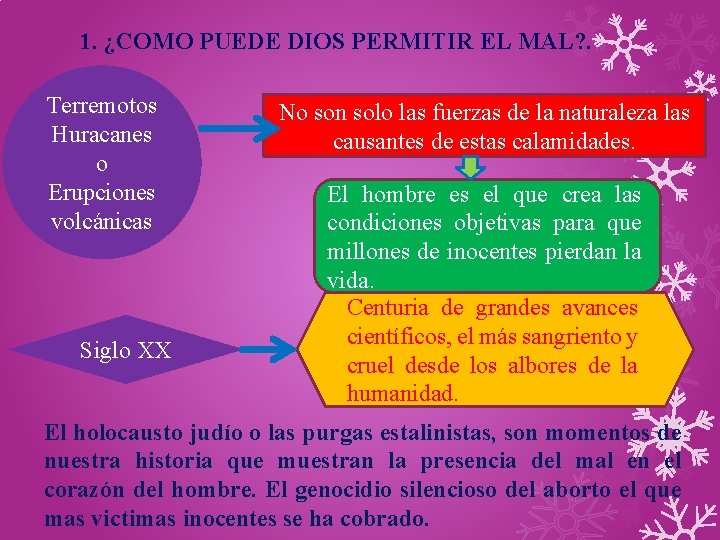 1. ¿COMO PUEDE DIOS PERMITIR EL MAL?.

Terremotos Huracanes o Erupciones volcánicas

No son solo las fuerzas de la naturaleza las causantes de estas calamidades.

El hombre es el que crea las condiciones objetivas para que millones de inocentes pierdan la vida.

Siglo XX

Centuria de grandes avances científicos, el más sangriento y cruel desde los albores de la humanidad.

El holocausto judío o las purgas estalinistas, son momentos de nuestra historia que muestran la presencia del mal en el corazón del hombre. El genocidio silencioso del aborto el que mas victimas inocentes se ha cobrado.